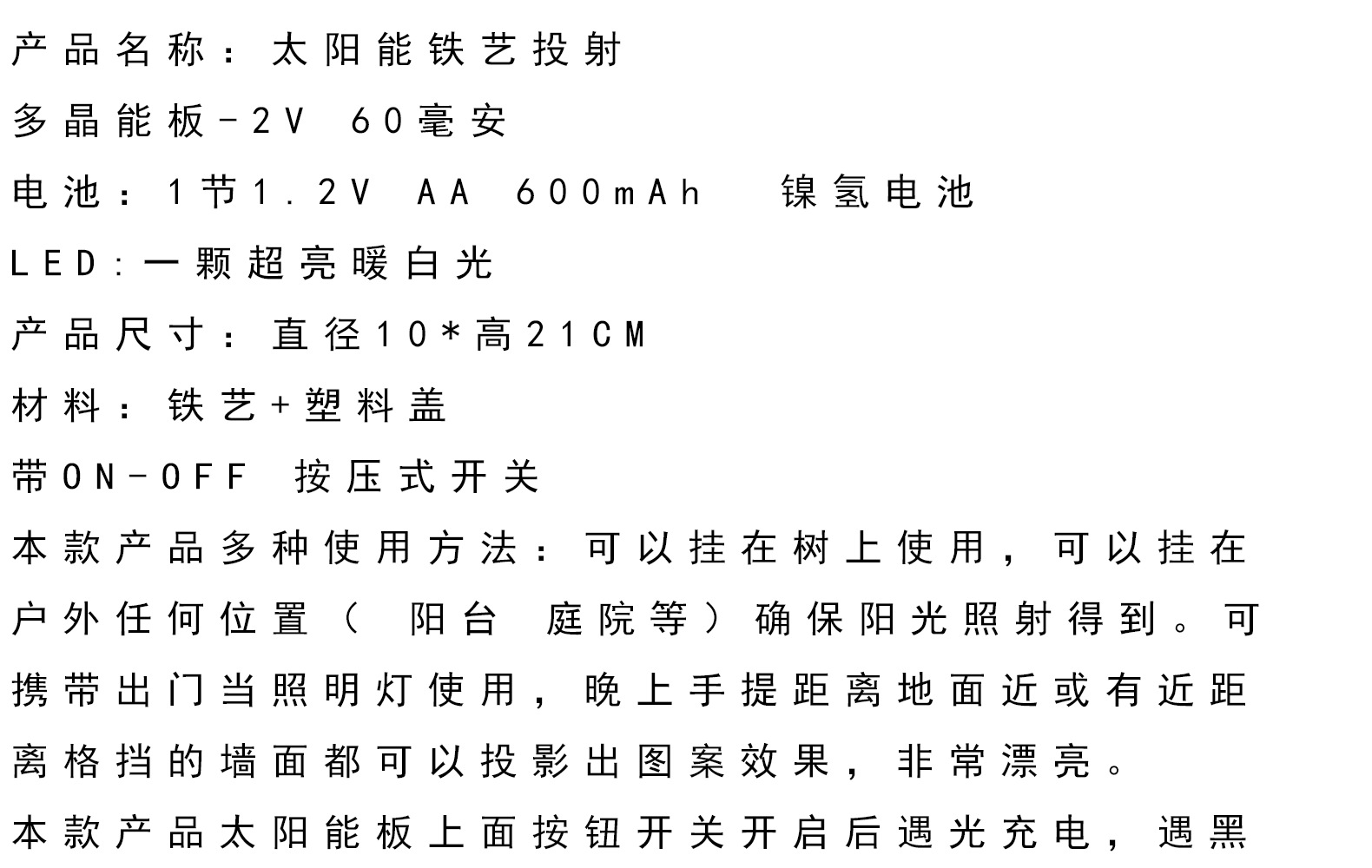 产品名称：太阳能铁艺投射

多晶能板-2V 60毫安

电池：1节1.2V AA 600mAh 镍氢电池

LED:一颗超亮暖白光

产品尺寸：直径10*高21CM

材料：铁艺+塑料盖

带ON-OFF 按压式开关

本款产品多种使用方法：可以挂在树上使用，可以挂在户外任何位置（ 阳台 庭院等）确保阳光照射得到。可携带出门当照明灯使用，晚上手提距离地面近或有近距离格挡的墙面都可以投影出图案效果，非常漂亮。

本款产品太阳能板上面按钮开关开启后遇光充电，遇黑